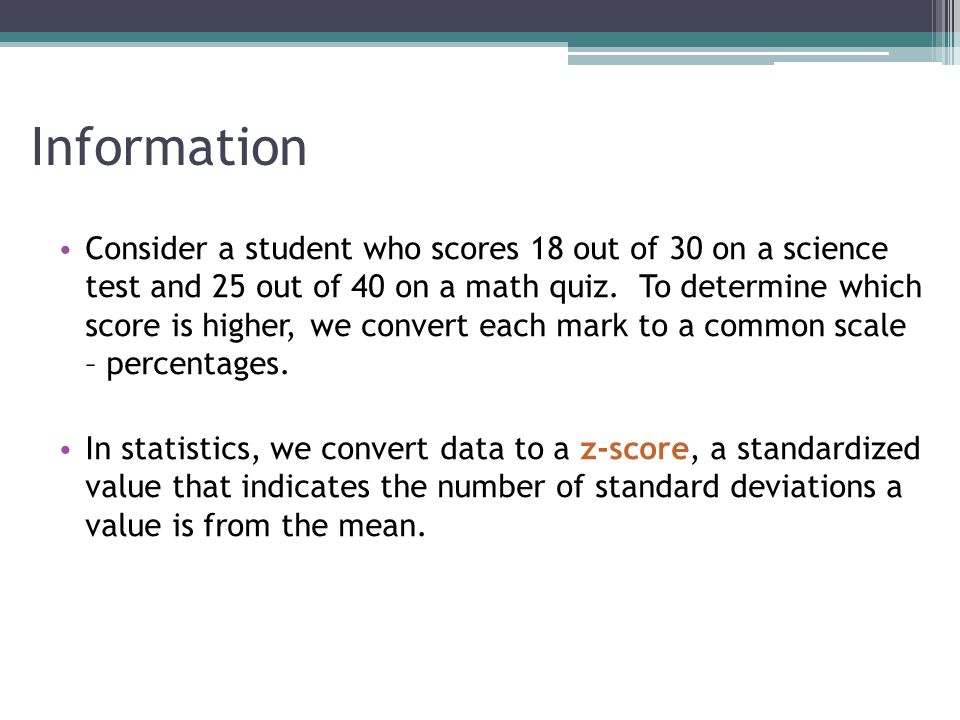 Information

• Consider a student who scores 18 out of 30 on a science test and 25 out of 40 on a math quiz. To determine which score is higher, we convert each mark to a common scale – percentages.

• In statistics, we convert data to a z-score, a standardized value that indicates the number of standard deviations a value is from the mean.